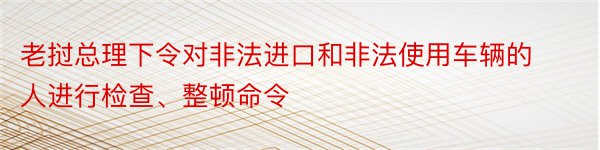 老挝总理下令对非法进口和非法使用车辆的人进行检查、整顿命令